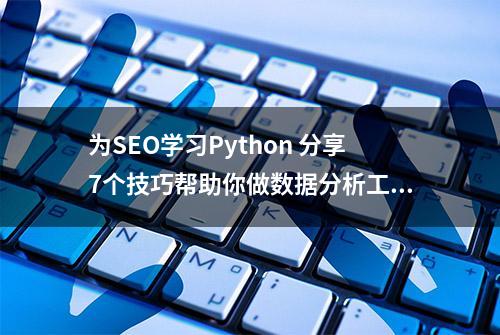 为SEO学习Python 分享
7个技巧帮助你做数据分析工...